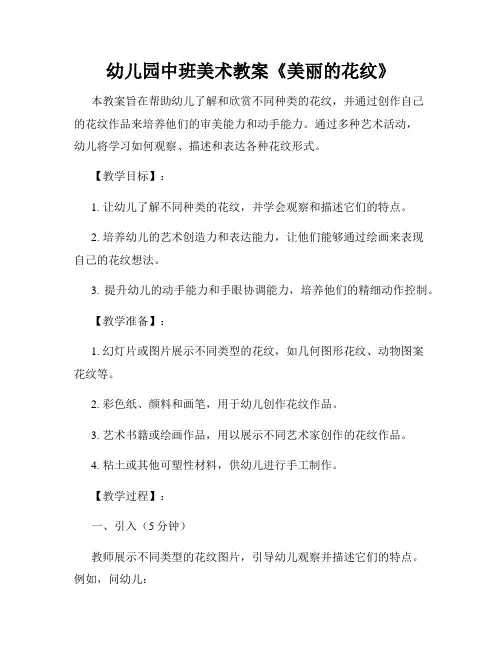 幼儿园中班美术教案《美丽的花纹》

本教案旨在帮助幼儿了解和欣赏不同种类的花纹，并通过创作自己的花纹作品来培养他们的审美能力和动手能力。通过多种艺术活动，幼儿将学习如何观察、描述和表达各种花纹形式。

【教学目标】：

1. 让幼儿了解不同种类的花纹，并学会观察和描述它们的特点。

2. 培养幼儿的艺术创造力和表达能力，让他们能够通过绘画来表现自己的花纹想法。

3. 提升幼儿的动手能力和手眼协调能力，培养他们的精细动作控制。

【教学准备】：

1. 幻灯片或图片展示不同类型的花纹，如几何图形花纹、动物图案花纹等。

2. 彩色纸、颜料和画笔，用于幼儿创作花纹作品。

3. 艺术书籍或绘画作品，用以展示不同艺术家创作的花纹作品。

4. 粘土或其他可塑性材料，供幼儿进行手工制作。

【教学过程】：

一、引入（5 分钟）

教师展示不同类型的花纹图片，引导幼儿观察并描述它们的特点。例如，问幼儿：